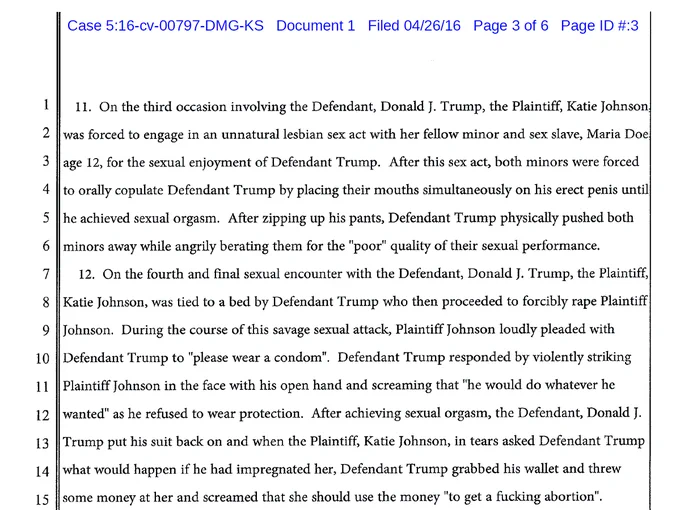 Case 5:16-cv-00797-DMG-KS Document 1 Filed 04/26/16 Page 3 of 6 Page ID #:3

1 11. On the third occasion involving the Defendant, Donald J. Trump, the Plaintiff, Katie Johnson, 2 was forced to engage in an unnatural lesbian sex act with her fellow minor and sex slave, Maria Doe, 3 age 12, for the sexual enjoyment of Defendant Trump. After this sex act, both minors were forced 4 to orally copulate Defendant Trump by placing their mouths simultaneously on his erect penis until 5 he achieved sexual orgasm. After zipping up his pants, Defendant Trump physically pushed both 6 minors away while angrily berating them for the "poor" quality of their sexual performance.

7 12. On the fourth and final sexual encounter with the Defendant, Donald J. Trump, the Plaintiff, 8 Katie Johnson, was tied to a bed by Defendant Trump who then proceeded to forcibly rape Plaintiff 9 Johnson. During the course of this savage sexual attack, Plaintiff Johnson loudly pleaded with 10 Defendant Trump to "please wear a condom". Defendant Trump responded by violently striking 11 Plaintiff Johnson in the face with his open hand and screaming that "he would do whatever he 12 wanted" as he refused to wear protection. After achieving sexual orgasm, the Defendant, Donald J. 13 Trump put his suit back on and when the Plaintiff, Katie Johnson, in tears asked Defendant Trump 14 what would happen if he had impregnated her, Defendant Trump grabbed his wallet and threw 15 some money at her and screamed that she should use the money "to get a fucking abortion".